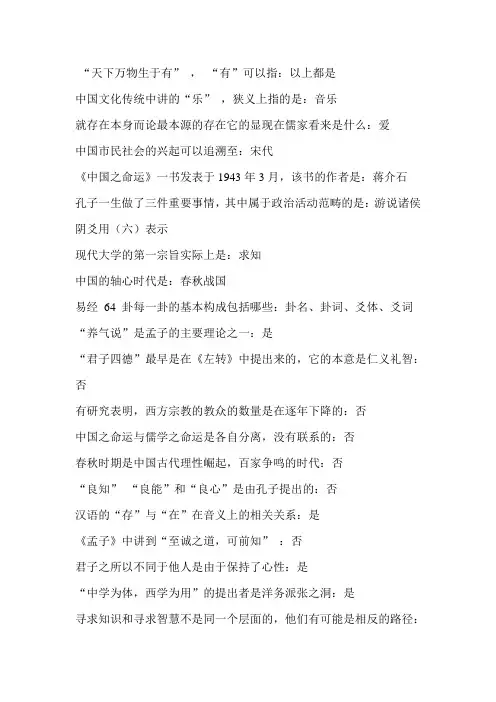 “天下万物生于有”，“有”可以指：以上都是

中国文化传统中讲的“乐”，狭义上指的是：音乐

就存在本身而论最本源的存在它的显现在儒家看来是什么：爱

中国市民社会的兴起可以追溯至：宋代

《中国之命运》一书发表于 1943 年 3 月，该书的作者是：蒋介石

孔子一生做了三件重要事情，其中属于政治活动范畴的是：游说诸侯

阴爻用（六）表示

现代大学的第一宗旨实际上是：求知

中国的轴心时代是：春秋战国

易经 64 卦每一卦的基本构成包括哪些：卦名、卦词、爻体、爻词

“养气说”是孟子的主要理论之一：是

“君子四德”最早是在《左转》中提出来的，它的本意是仁义礼智：否

有研究表明，西方宗教的教众的数量是在逐年下降的：否

中国之命运与儒学之命运是各自分离，没有联系的：否

春秋时期是中国古代理性崛起，百家争鸣的时代：否

“良知”“良能”和“良心”是由孔子提出的：否

汉语的“存”与“在”在音义上的相关关系：是

《孟子》中讲到“至诚之道，可前知”：否

君子之所以不同于他人是由于保持了心性：是

“中学为体，西学为用”的提出者是洋务派张之洞：是

寻求知识和寻求智慧不是同一个层面的，他们有可能是相反的路径：